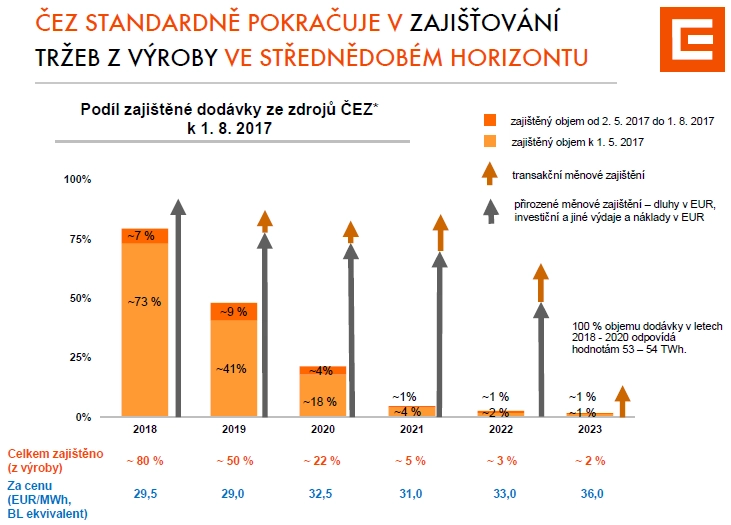 ČEZ STANDARDNĚ POKRAČUJE V ZAJIŠŤOVÁNÍ TRŽEB Z VÝROBY VE STŘEDNĚDOBÉM HORIZONTU

Podíl zajištěné dodávky ze zdrojů ČEZ*
k 1. 8. 2017

zajištěný objem od 2. 5. 2017 do 1. 8. 2017
zajištěný objem k 1. 5. 2017
transakční měnové zajištění
přirozené měnové zajištění – dluhy v EUR, investiční a jiné výdaje a náklady v EUR

100%
75%
50%
25%
0%

~7 %
~73 %
~9 %
~41%
~4%
~18 %
~1%
~4 %
~1 %
~2 %
~1 %
~1 %

100 % objemu dodávky v letech 2018 - 2020 odpovídá hodnotám 53 – 54 TWh.

2018
2019
2020
2021
2022
2023

Celkem zajištěno (z výroby) ~ 80 % ~ 50 % ~ 22 % ~ 5 % ~ 3 % ~ 2 %

Za cenu (EUR/MWh, BL ekvivalent) 29,5 29,0 32,5 31,0 33,0 36,0